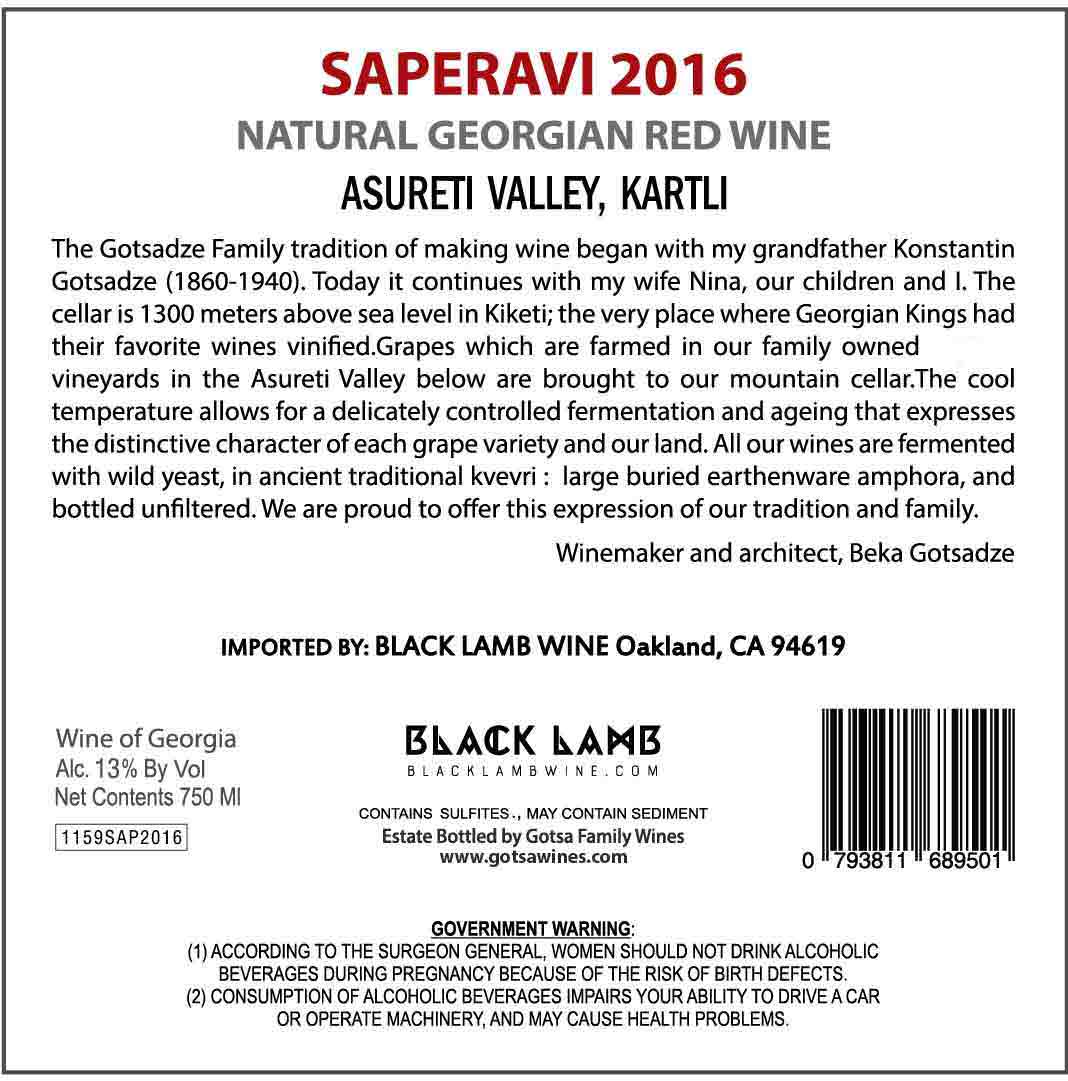 SAPERAVI 2016

NATURAL GEORGIAN RED WINE

ASURETI VALLEY, KARTLI

The Gotsadze Family tradition of making wine began with my grandfather Konstantin Gotsadze (1860-1940). Today it continues with my wife Nina, our children and I. The cellar is 1300 meters above sea level in Kiketi; the very place where Georgian Kings had their favorite wines vinified.Grapes which are farmed in our family owned vineyards in the Asureti Valley below are brought to our mountain cellar.The cool temperature allows for a delicately controlled fermentation and ageing that expresses the distinctive character of each grape variety and our land. All our wines are fermented with wild yeast, in ancient traditional kvevri : large buried earthenware amphora, and bottled unfiltered. We are proud to offer this expression of our tradition and family.

Winemaker and architect, Beka Gotsadze

IMPORTED BY: BLACK LAMB WINE Oakland, CA 94619

Wine of Georgia
Alc. 13% By Vol
Net Contents 750 Ml

1159SAP2016

BLACK LAMB
BLACKLAMBWINE.COM

CONTAINS SULFITES., MAY CONTAIN SEDIMENT
Estate Bottled by Gotsa Family Wines
www.gotsawines.com

0 793811 689501

GOVERNMENT WARNING:
(1) ACCORDING TO THE SURGEON GENERAL, WOMEN SHOULD NOT DRINK ALCOHOLIC BEVERAGES DURING PREGNANCY BECAUSE OF THE RISK OF BIRTH DEFECTS.
(2) CONSUMPTION OF ALCOHOLIC BEVERAGES IMPAIRS YOUR ABILITY TO DRIVE A CAR OR OPERATE MACHINERY, AND MAY CAUSE HEALTH PROBLEMS.